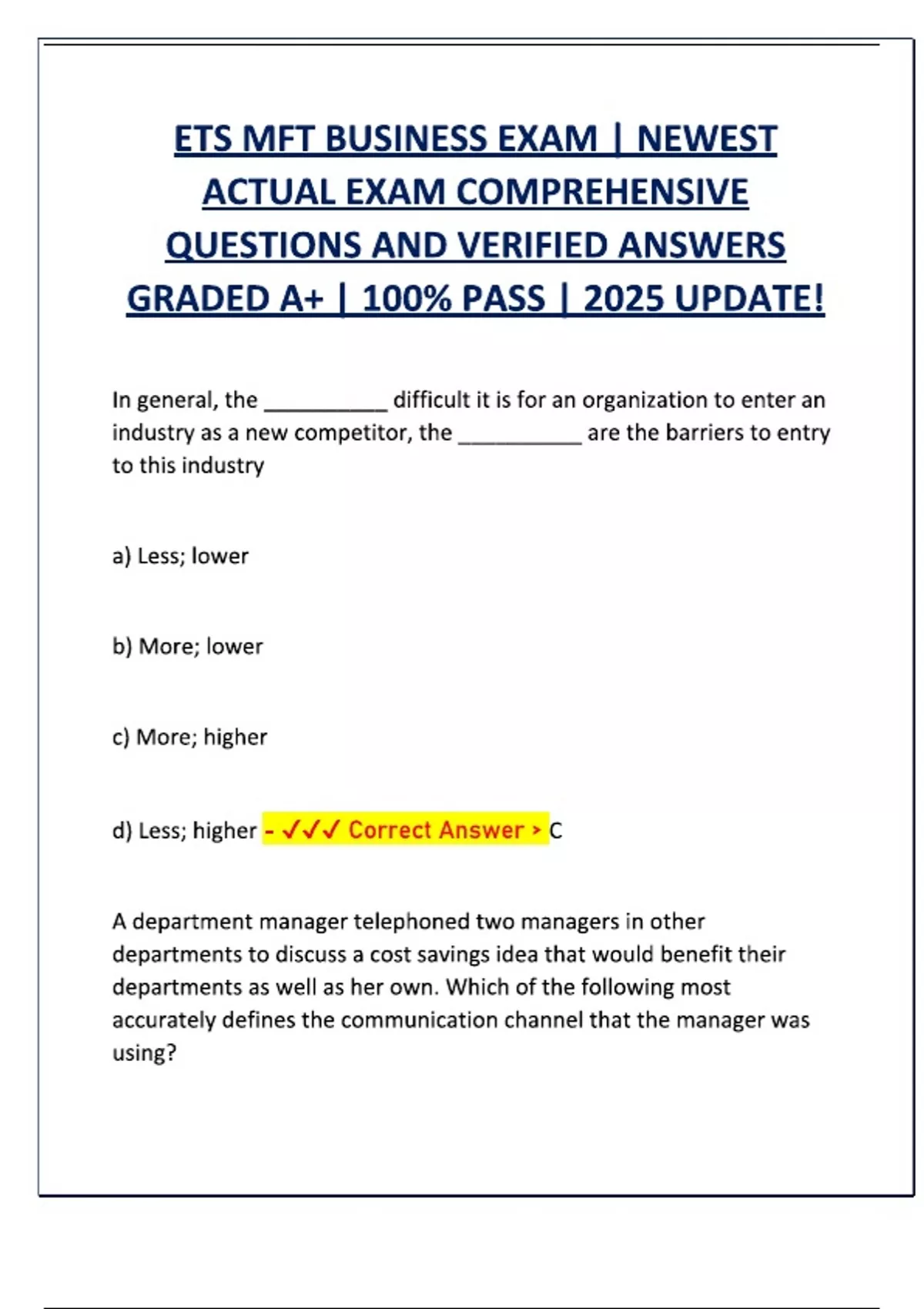 ETS MFT BUSINESS EXAM | NEWEST ACTUAL EXAM COMPREHENSIVE QUESTIONS AND VERIFIED ANSWERS GRADED A+ | 100% PASS | 2025 UPDATE!

In general, the __________ difficult it is for an organization to enter an industry as a new competitor, the __________ are the barriers to entry to this industry

a) Less; lower

b) More; lower

c) More; higher

d) Less; higher - ✓✓✓ Correct Answer > C

A department manager telephoned two managers in other departments to discuss a cost savings idea that would benefit their departments as well as her own. Which of the following most accurately defines the communication channel that the manager was using?